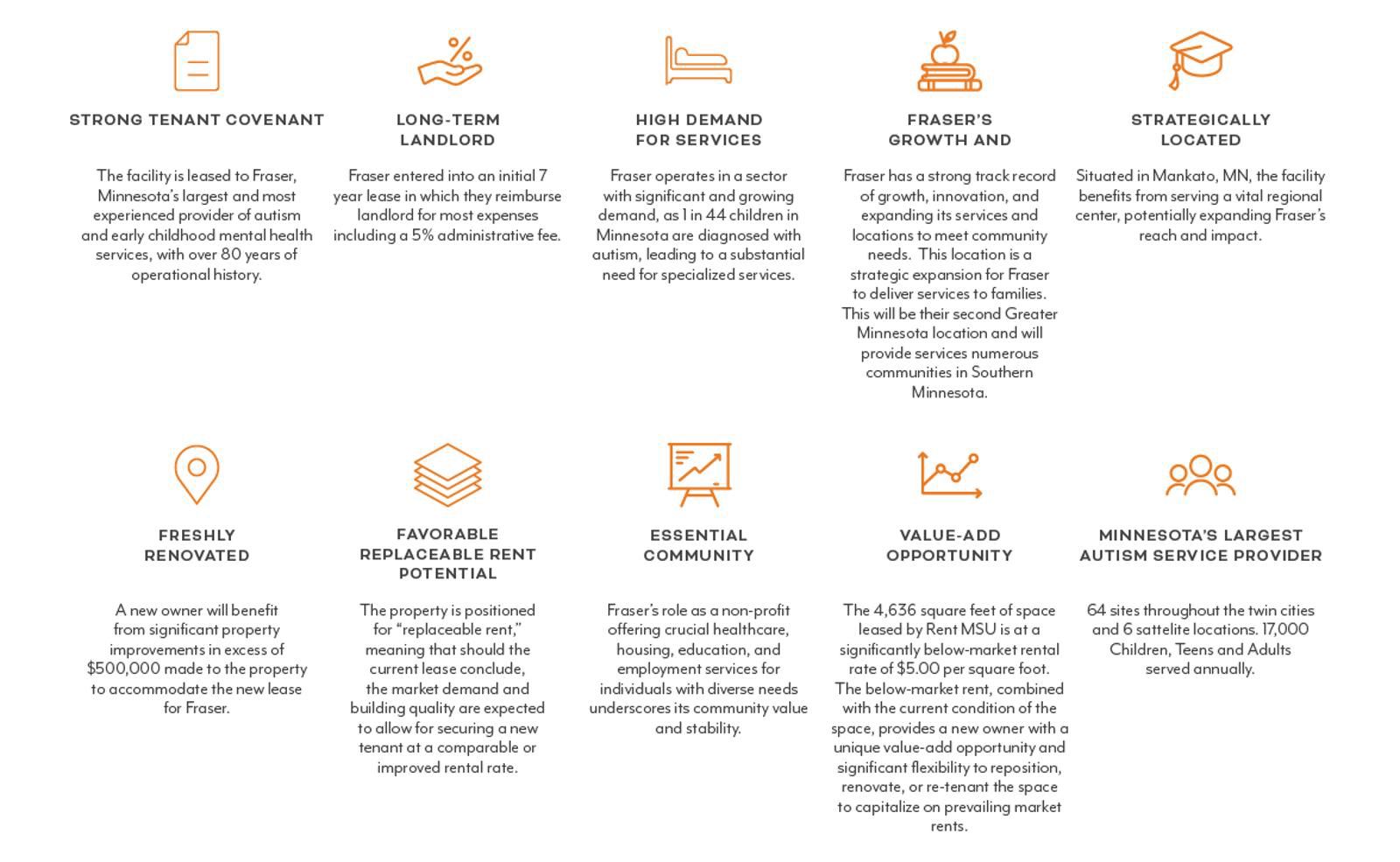 STRONG TENANT COVENANT

The facility is leased to Fraser, Minnesota's largest and most experienced provider of autism and early childhood mental health services, with over 80 years of operational history.

LONG-TERM LANDLORD

Fraser entered into an initial 7 year lease in which they reimburse landlord for most expenses including a 5% administrative fee.

HIGH DEMAND FOR SERVICES

Fraser operates in a sector with significant and growing demand, as 1 in 44 children in Minnesota are diagnosed with autism, leading to a substantial need for specialized services.

FRASER'S GROWTH AND

Fraser has a strong track record of growth, innovation, and expanding its services and locations to meet community needs. This location is a strategic expansion for Fraser to deliver services to families. This will be their second Greater Minnesota location and will provide services numerous communities in Southern Minnesota.

STRATEGICALLY LOCATED

Situated in Mankato, MN, the facility benefits from serving a vital regional center, potentially expanding Fraser's reach and impact.

FRESHLY RENOVATED

A new owner will benefit from significant property improvements in excess of $500,000 made to the property to accommodate the new lease for Fraser.

FAVORABLE REPLACEABLE RENT POTENTIAL

The property is positioned for "replaceable rent," meaning that should the current lease conclude, the market demand and building quality are expected to allow for securing a new tenant at a comparable or improved rental rate.

ESSENTIAL COMMUNITY

Fraser's role as a non-profit offering crucial healthcare, housing, education, and employment services for individuals with diverse needs underscores its community value and stability.

VALUE-ADD OPPORTUNITY

The 4,636 square feet of space leased by Rent MSU is at a significantly below-market rental rate of $5.00 per square foot. The below-market rent, combined with the current condition of the space, provides a new owner with a unique value-add opportunity and significant flexibility to reposition, renovate, or re-tenant the space to capitalize on prevailing market rents.

MINNESOTA'S LARGEST AUTISM SERVICE PROVIDER

64 sites throughout the twin cities and 6 sattelite locations. 17,000 Children, Teens and Adults served annually.